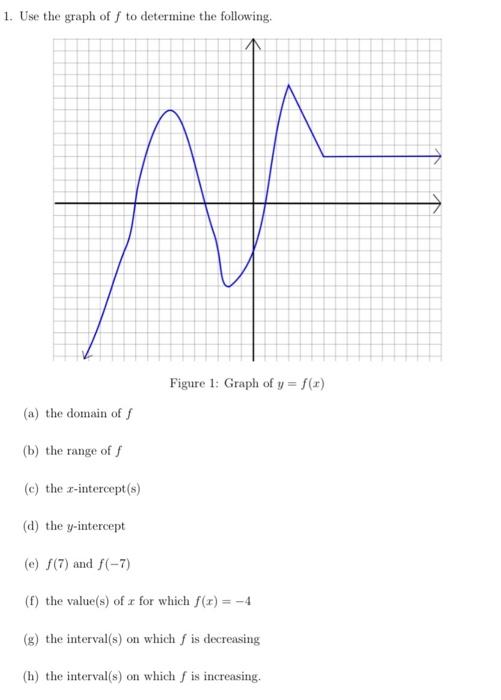 1. Use the graph of $f$ to determine the following.

Figure 1: Graph of $y = f(x)$

(a) the domain of $f$

(b) the range of $f$

(c) the $x$-intercept(s)

(d) the $y$-intercept

(e) $f(7)$ and $f(-7)$

(f) the value(s) of $x$ for which $f(x) = -4$

(g) the interval(s) on which $f$ is decreasing

(h) the interval(s) on which $f$ is increasing.